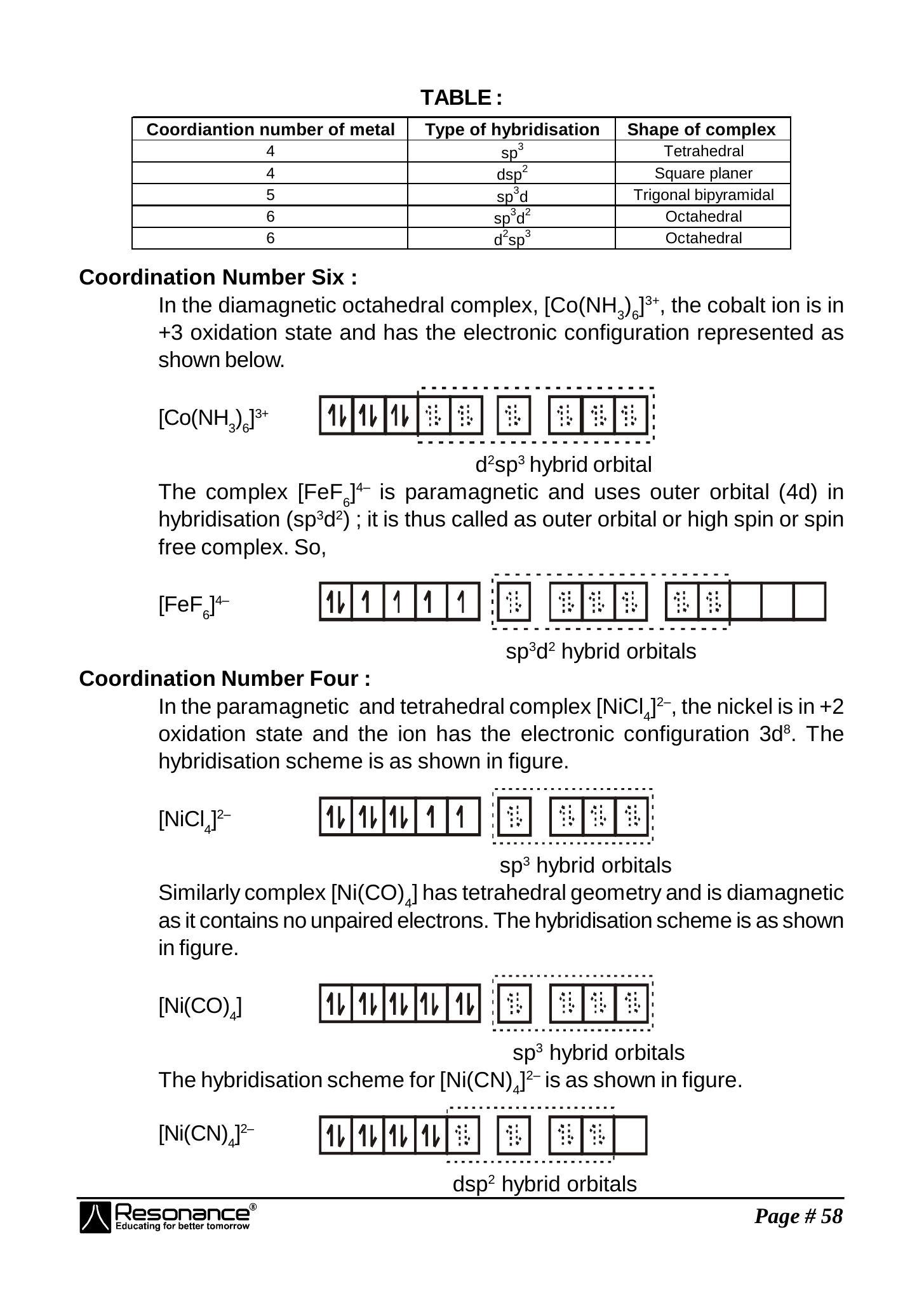 TABLE :

| Coordiantion number of metal | Type of hybridisation | Shape of complex |
|---|---|---|
| 4 | $sp^3$ | Tetrahedral |
| 4 | $dsp^2$ | Square planer |
| 5 | $sp^3d$ | Trigonal bipyramidal |
| 6 | $sp^3d^2$ | Octahedral |
| 6 | $d^2sp^3$ | Octahedral |

Coordination Number Six :

In the diamagnetic octahedral complex, $[Co(NH_3)_6]^{3+}$, the cobalt ion is in +3 oxidation state and has the electronic configuration represented as shown below.

$[Co(NH_3)_6]^{3+}$

$d^2sp^3$ hybrid orbital

The complex $[FeF_6]^{4-}$ is paramagnetic and uses outer orbital (4d) in hybridisation ($sp^3d^2$) ; it is thus called as outer orbital or high spin or spin free complex. So,

$[FeF_6]^{4-}$

$sp^3d^2$ hybrid orbitals

Coordination Number Four :

In the paramagnetic and tetrahedral complex $[NiCl_4]^{2-}$, the nickel is in +2 oxidation state and the ion has the electronic configuration $3d^8$. The hybridisation scheme is as shown in figure.

$[NiCl_4]^{2-}$

$sp^3$ hybrid orbitals

Similarly complex $[Ni(CO)_4]$ has tetrahedral geometry and is diamagnetic as it contains no unpaired electrons. The hybridisation scheme is as shown in figure.

$[Ni(CO)_4]$

$sp^3$ hybrid orbitals

The hybridisation scheme for $[Ni(CN)_4]^{2-}$ is as shown in figure.

$[Ni(CN)_4]^{2-}$

$dsp^2$ hybrid orbitals

Resonance®
Educating for better tomorrow

Page # 58